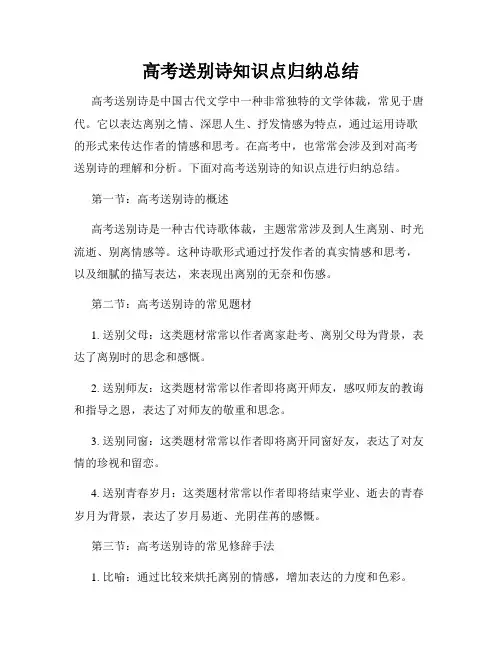 高考送别诗知识点归纳总结

高考送别诗是中国古代文学中一种非常独特的文学体裁，常见于唐代。它以表达离别之情、深思人生、抒发情感为特点，通过运用诗歌的形式来传达作者的情感和思考。在高考中，也常常会涉及到对高考送别诗的理解和分析。下面对高考送别诗的知识点进行归纳总结。

第一节：高考送别诗的概述

高考送别诗是一种古代诗歌体裁，主题常常涉及到人生离别、时光流逝、别离情感等。这种诗歌形式通过抒发作者的真实情感和思考，以及细腻的描写表达，来表现出离别的无奈和伤感。

第二节：高考送别诗的常见题材

1. 送别父母：这类题材常常以作者离家赴考、离别父母为背景，表达了离别时的思念和感慨。

2. 送别师友：这类题材常常以作者即将离开师友，感叹师友的教诲和指导之恩，表达了对师友的敬重和思念。

3. 送别同窗：这类题材常常以作者即将离开同窗好友，表达了对友情的珍视和留恋。

4. 送别青春岁月：这类题材常常以作者即将结束学业、逝去的青春岁月为背景，表达了岁月易逝、光阴荏苒的感慨。

第三节：高考送别诗的常见修辞手法

1. 比喻：通过比较来烘托离别的情感，增加表达的力度和色彩。